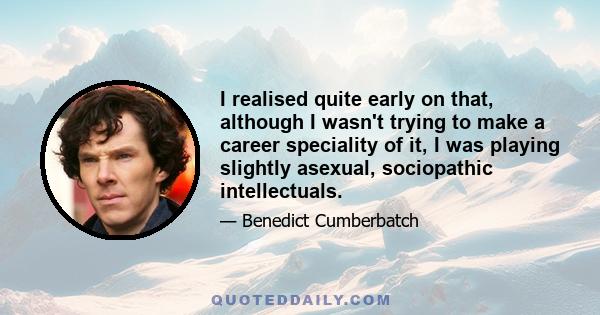 I realised quite early on that, although I wasn't trying to make a career speciality of it, I was playing slightly asexual, sociopathic intellectuals.

— Benedict Cumberbatch

QUOTEDDAILY.COM